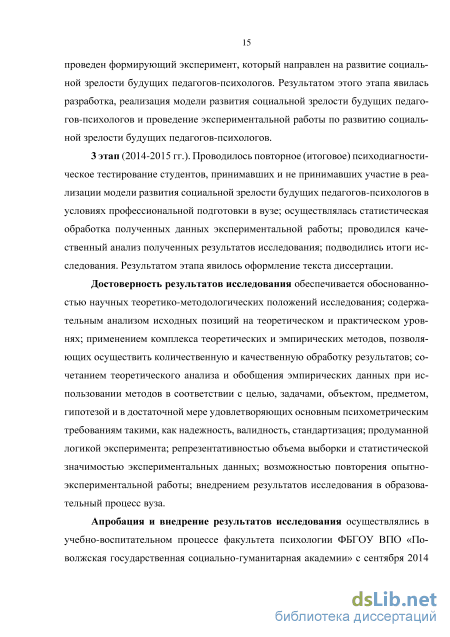 15

проведен формирующий эксперимент, который направлен на развитие социальной зрелости будущих педагогов-психологов. Результатом этого этапа явилась разработка, реализация модели развития социальной зрелости будущих педагогов-психологов и проведение экспериментальной работы по развитию социальной зрелости будущих педагогов-психологов.

3 этап (2014-2015 гг.). Проводилось повторное (итоговое) психодиагностическое тестирование студентов, принимавших и не принимавших участие в реализации модели развития социальной зрелости будущих педагогов-психологов в условиях профессиональной подготовки в вузе; осуществлялась статистическая обработка полученных данных экспериментальной работы; проводился качественный анализ полученных результатов исследования; подводились итоги исследования. Результатом этапа явилось оформление текста диссертации.

Достоверность результатов исследования обеспечивается обоснованностью научных теоретико-методологических положений исследования; содержательным анализом исходных позиций на теоретическом и практическом уровнях; применением комплекса теоретических и эмпирических методов, позволяющих осуществить количественную и качественную обработку результатов; сочетанием теоретического анализа и обобщения эмпирических данных при использовании методов в соответствии с целью, задачами, объектом, предметом, гипотезой и в достаточной мере удовлетворяющих основным психометрическим требованиям такими, как надежность, валидность, стандартизация; продуманной логикой эксперимента; репрезентативностью объема выборки и статистической значимостью экспериментальных данных; возможностью повторения опытно-экспериментальной работы; внедрением результатов исследования в образовательный процесс вуза.

Апробация и внедрение результатов исследования осуществлялись в учебно-воспитательном процессе факультета психологии ФБГОУ ВПО «Поволжская государственная социально-гуманитарная академии» с сентября 2014

dsLib.net
библиотека диссертаций